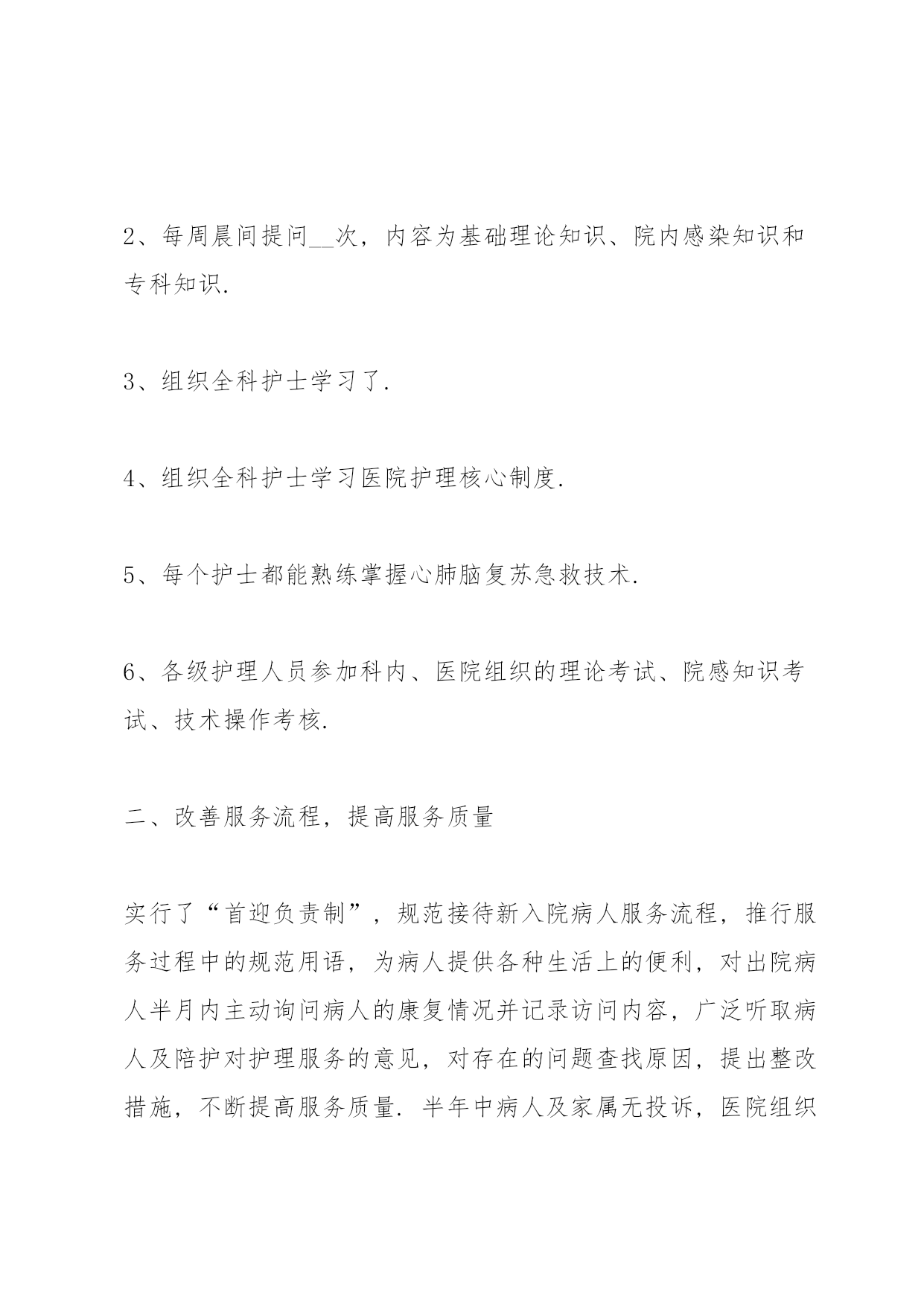 2、每周晨间提问__次，内容为基础理论知识、院内感染知识和专科知识.

3、组织全科护士学习了.

4、组织全科护士学习医院护理核心制度.

5、每个护士都能熟练掌握心肺脑复苏急救技术.

6、各级护理人员参加科内、医院组织的理论考试、院感知识考试、技术操作考核.

二、改善服务流程，提高服务质量

实行了“首迎负责制”，规范接待新入院病人服务流程，推行服务过程中的规范用语，为病人提供各种生活上的便利，对出院病人半月内主动询问病人的康复情况并记录访问内容，广泛听取病人及陪护对护理服务的意见，对存在的问题查找原因，提出整改措施，不断提高服务质量. 半年中病人及家属无投诉，医院组织